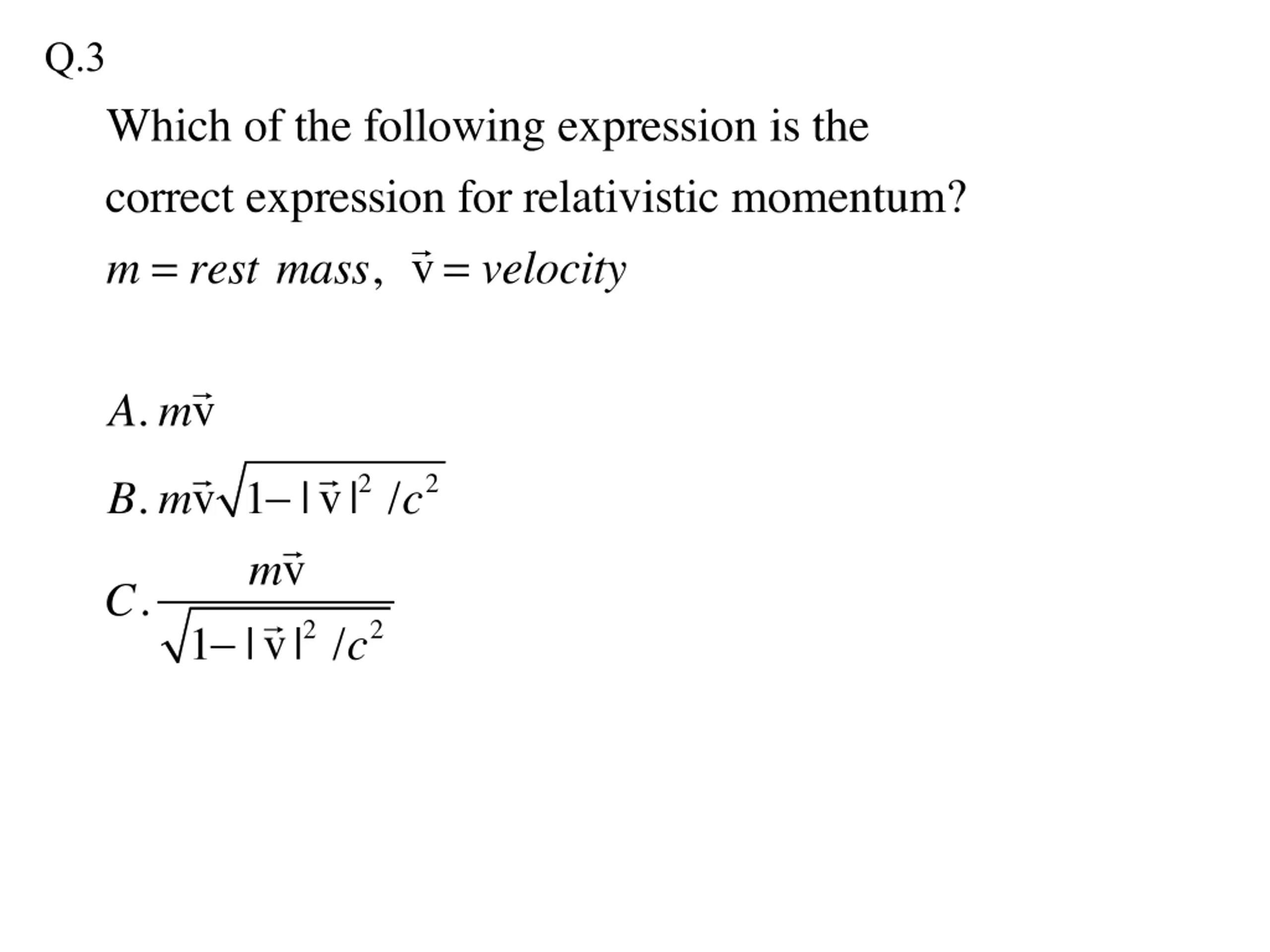 Q.3

Which of the following expression is the correct expression for relativistic momentum?

$m = rest\ mass,\ \vec{v} = velocity$

$A.\ m\vec{v}$

$B.\ m\vec{v}\sqrt{1-|\vec{v}|^2/c^2}$

$C.\ \frac{m\vec{v}}{\sqrt{1-|\vec{v}|^2/c^2}}$